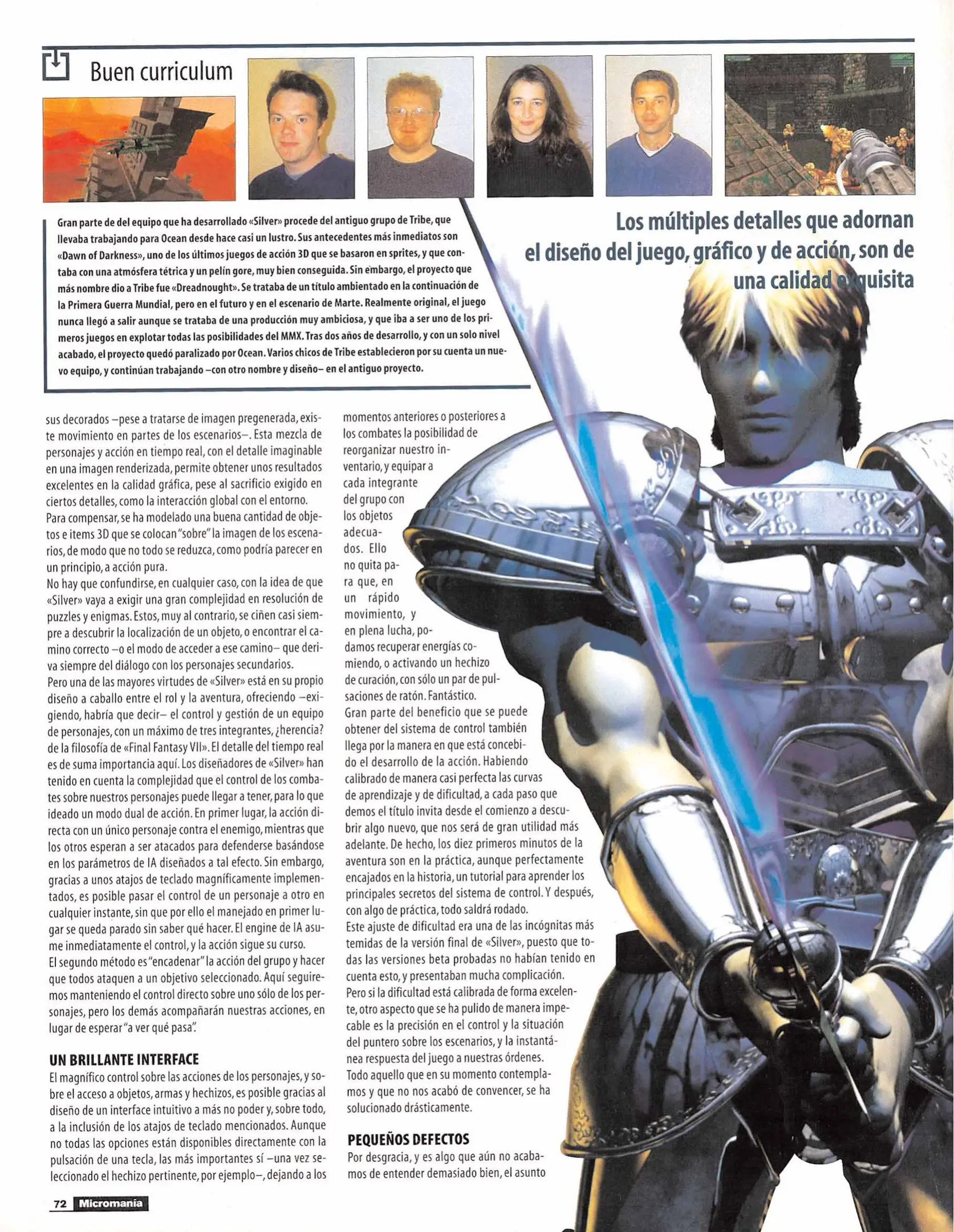 Buen curriculum

Gran parte de del equipo que ha desarrollado «Silver» procede del antiguo grupo de Tribe, que llevaba trabajando para Ocean desde hace casi un lustro. Sus antecedentes más inmediatos son «Dawn of Darkness», uno de los últimos juegos de acción 3D que se basaron en sprites, y que contaba con una atmósfera tétrica y un pelín gore, muy bien conseguida. Sin embargo, el proyecto que más nombre dio a Tribe fue «Dreadnought». Se trataba de un título ambientado en la continuación de la Primera Guerra Mundial, pero en el futuro y en el escenario de Marte. Realmente original, el juego nunca llegó a salir aunque se trataba de una producción muy ambiciosa, y que iba a ser uno de los primeros juegos en explotar todas las posibilidades del MMX. Tras dos años de desarrollo, y con un solo nivel acabado, el proyecto quedó paralizado por Ocean. Varios chicos de Tribe establecieron por su cuenta un nuevo equipo, y continúan trabajando –con otro nombre y diseño– en el antiguo proyecto.

Los múltiples detalles que adornan el diseño del juego, gráfico y de acción, son de una calidad exquisita

sus decorados –pese a tratarse de imagen pregenerada, existe movimiento en partes de los escenarios–. Esta mezcla de personajes y acción en tiempo real, con el detalle imaginable en una imagen renderizada, permite obtener unos resultados excelentes en la calidad gráfica, pese al sacrificio exigido en ciertos detalles, como la interacción global con el entorno. Para compensar, se ha modelado una buena cantidad de objetos e items 3D que se colocan "sobre" la imagen de los escenarios, de modo que no todo se reduzca, como podría parecer en un principio, a acción pura.
No hay que confundirse, en cualquier caso, con la idea de que «Silver» vaya a exigir una gran complejidad en resolución de puzzles y enigmas. Estos, muy al contrario, se ciñen casi siempre a descubrir la localización de un objeto, o encontrar el camino correcto –o el modo de acceder a ese camino– que deriva siempre del diálogo con los personajes secundarios.
Pero una de las mayores virtudes de «Silver» está en su propio diseño a caballo entre el rol y la aventura, ofreciendo –exigiendo, habría que decir– el control y gestión de un equipo de personajes, con un máximo de tres integrantes, ¿herencia? de la filosofía de «Final Fantasy VII». El detalle del tiempo real es de suma importancia aquí. Los diseñadores de «Silver» han tenido en cuenta la complejidad que el control de los combates sobre nuestros personajes puede llegar a tener, para lo que ideado un modo dual de acción. En primer lugar, la acción directa con un único personaje contra el enemigo, mientras que los otros esperan a ser atacados para defenderse basándose en los parámetros de IA diseñados a tal efecto. Sin embargo, gracias a unos atajos de teclado magníficamente implementados, es posible pasar el control de un personaje a otro en cualquier instante, sin que por ello el manejado en primer lugar se queda parado sin saber qué hacer. El engine de IA asume inmediatamente el control, y la acción sigue su curso.
El segundo método es "encadenar" la acción del grupo y hacer que todos ataquen a un objetivo seleccionado. Aquí seguiremos manteniendo el control directo sobre uno sólo de los personajes, pero los demás acompañarán nuestras acciones, en lugar de esperar "a ver qué pasa".

UN BRILLANTE INTERFACE
El magnífico control sobre las acciones de los personajes, y sobre el acceso a objetos, armas y hechizos, es posible gracias al diseño de un interface intuitivo a más no poder y, sobre todo, a la inclusión de los atajos de teclado mencionados. Aunque no todas las opciones están disponibles directamente con la pulsación de una tecla, las más importantes sí –una vez seleccionado el hechizo pertinente, por ejemplo–, dejando a los momentos anteriores o posteriores a los combates la posibilidad de reorganizar nuestro inventario, y equipar a cada integrante del grupo con los objetos adecuados. Ello no quita para que, en un rápido movimiento, y en plena lucha, podamos recuperar energías comiendo, o activando un hechizo de curación, con sólo un par de pulsaciones de ratón. Fantástico.
Gran parte del beneficio que se puede obtener del sistema de control también llega por la manera en que está concebido el desarrollo de la acción. Habiendo calibrado de manera casi perfecta las curvas de aprendizaje y de dificultad, a cada paso que demos el título invita desde el comienzo a descubrir algo nuevo, que nos será de gran utilidad más adelante. De hecho, los diez primeros minutos de la aventura son en la práctica, aunque perfectamente encajados en la historia, un tutorial para aprender los principales secretos del sistema de control. Y después, con algo de práctica, todo saldrá rodado.
Este ajuste de dificultad era una de las incógnitas más temidas de la versión final de «Silver», puesto que todas las versiones beta probadas no habían tenido en cuenta esto, y presentaban mucha complicación.
Pero si la dificultad está calibrada de forma excelente, otro aspecto que se ha pulido de manera impecable es la precisión en el control y la situación del puntero sobre los escenarios, y la instantánea respuesta del juego a nuestras órdenes.
Todo aquello que en su momento contemplamos y que no nos acabó de convencer, se ha solucionado drásticamente.

PEQUEÑOS DEFECTOS
Por desgracia, y es algo que aún no acabamos de entender demasiado bien, el asunto

72 Micromanía